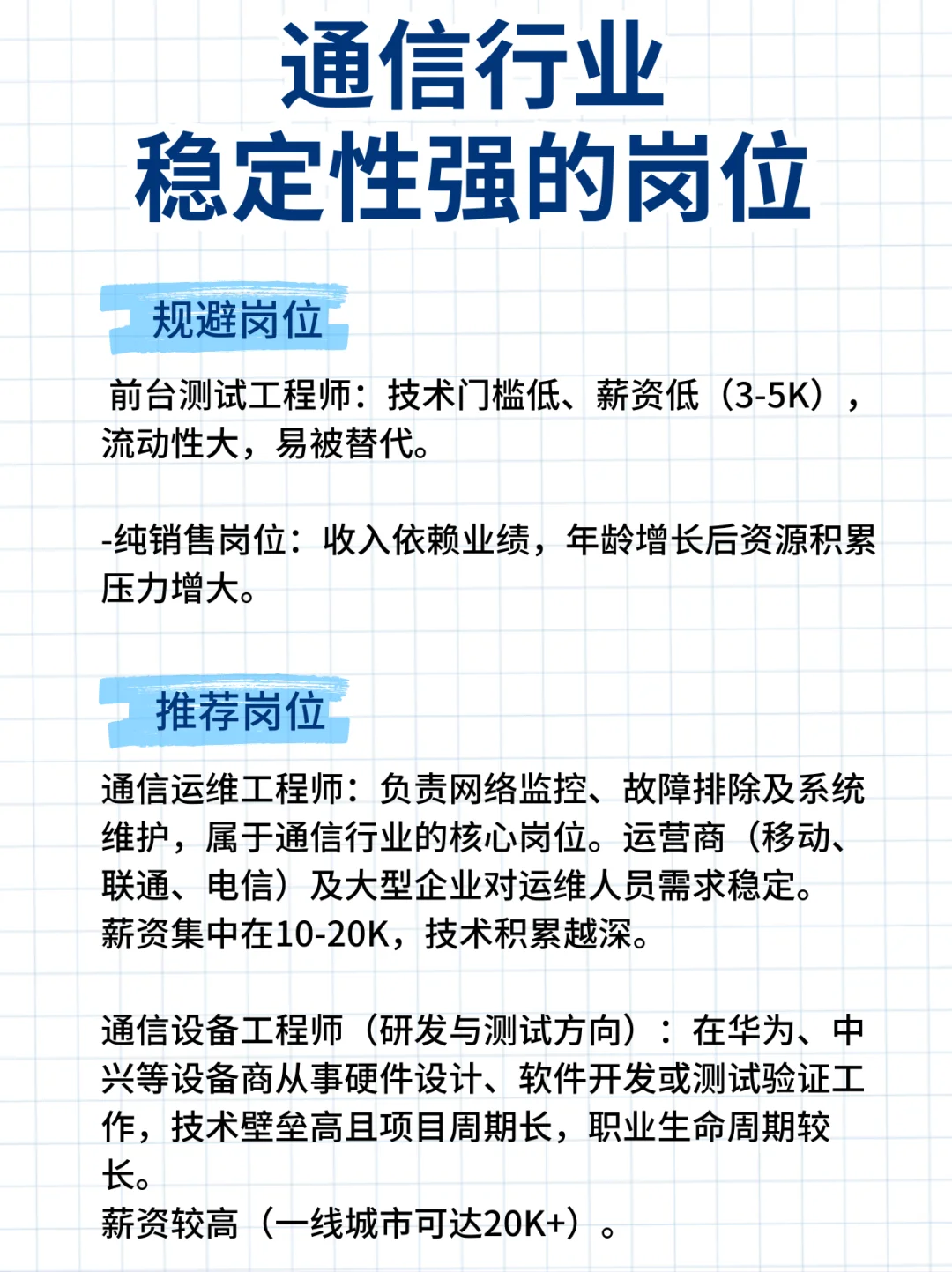 通信行业
稳定性强的岗位

规避岗位

前台测试工程师：技术门槛低、薪资低（3-5K），流动性大，易被替代。

-纯销售岗位：收入依赖业绩，年龄增长后资源积累压力增大。

推荐岗位

通信运维工程师：负责网络监控、故障排除及系统维护，属于通信行业的核心岗位。运营商（移动、联通、电信）及大型企业对运维人员需求稳定。
薪资集中在10-20K，技术积累越深。

通信设备工程师（研发与测试方向）：在华为、中兴等设备商从事硬件设计、软件开发或测试验证工作，技术壁垒高且项目周期长，职业生命周期较长。
薪资较高（一线城市可达20K+）。